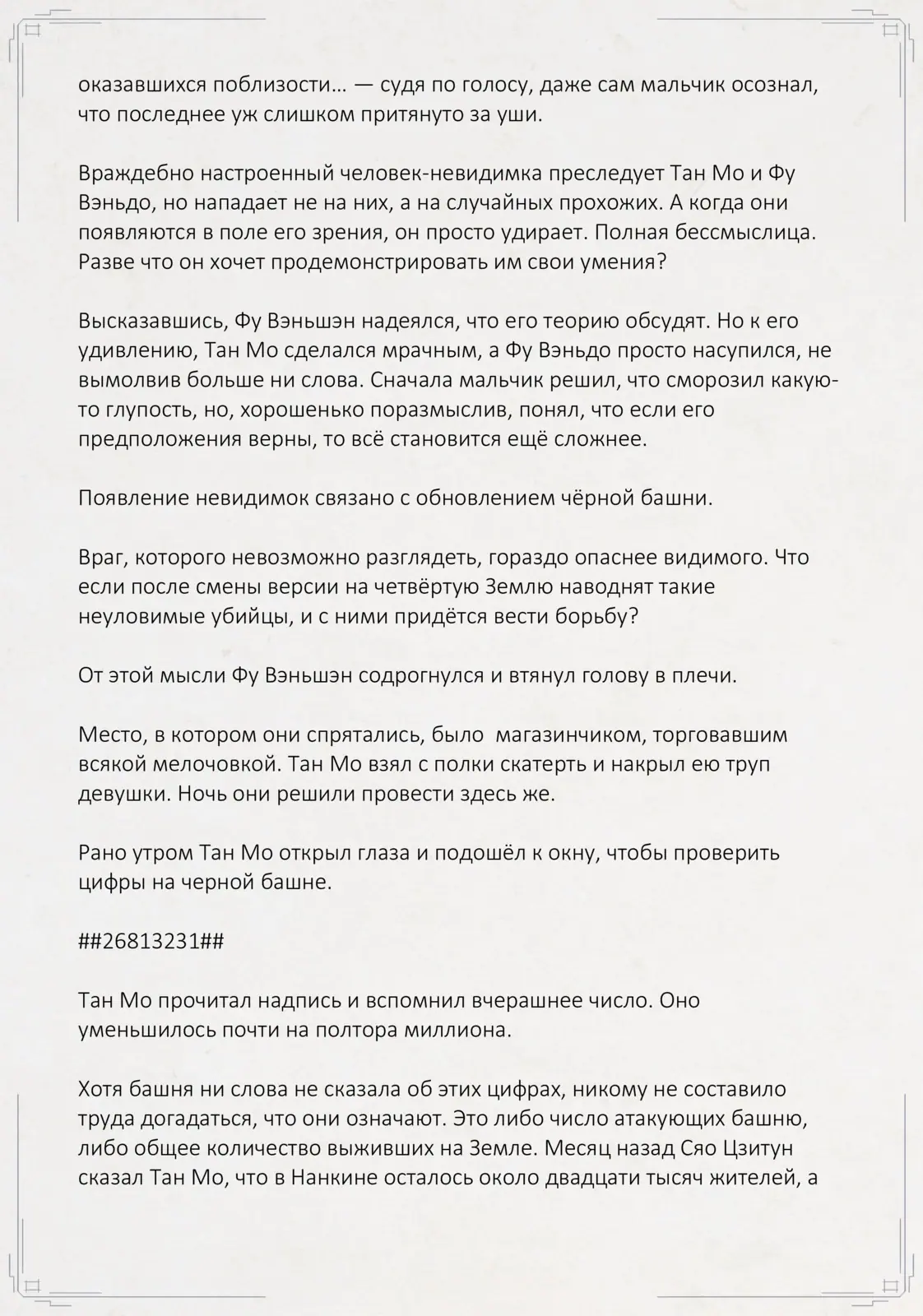 оказавшихся поблизости… — судя по голосу, даже сам мальчик осознал, что последнее уж слишком притянуто за уши.

Враждебно настроенный человек-невидимка преследует Тан Мо и Фу Вэньдо, но нападает не на них, а на случайных прохожих. А когда они появляются в поле его зрения, он просто удирает. Полная бессмыслица. Разве что он хочет продемонстрировать им свои умения?

Высказавшись, Фу Вэньшэн надеялся, что его теорию обсудят. Но к его удивлению, Тан Мо сделался мрачным, а Фу Вэньдо просто насупился, не вымолвив больше ни слова. Сначала мальчик решил, что сморозил какую-то глупость, но, хорошенько поразмыслив, понял, что если его предположения верны, то всё становится ещё сложнее.

Появление невидимок связано с обновлением чёрной башни.

Враг, которого невозможно разглядеть, гораздо опаснее видимого. Что если после смены версии на четвёртую Землю наводнят такие неуловимые убийцы, и с ними придётся вести борьбу?

От этой мысли Фу Вэньшэн содрогнулся и втянул голову в плечи.

Место, в котором они спрятались, было магазинчиком, торговавшим всякой мелочовкой. Тан Мо взял с полки скатерть и накрыл ею труп девушки. Ночь они решили провести здесь же.

Рано утром Тан Мо открыл глаза и подошёл к окну, чтобы проверить цифры на черной башне.

##26813231##

Тан Мо прочитал надпись и вспомнил вчерашнее число. Оно уменьшилось почти на полтора миллиона.

Хотя башня ни слова не сказала об этих цифрах, никому не составило труда догадаться, что они означают. Это либо число атакующих башню, либо общее количество выживших на Земле. Месяц назад Сяо Цзитун сказал Тан Мо, что в Нанкине осталось около двадцати тысяч жителей, а